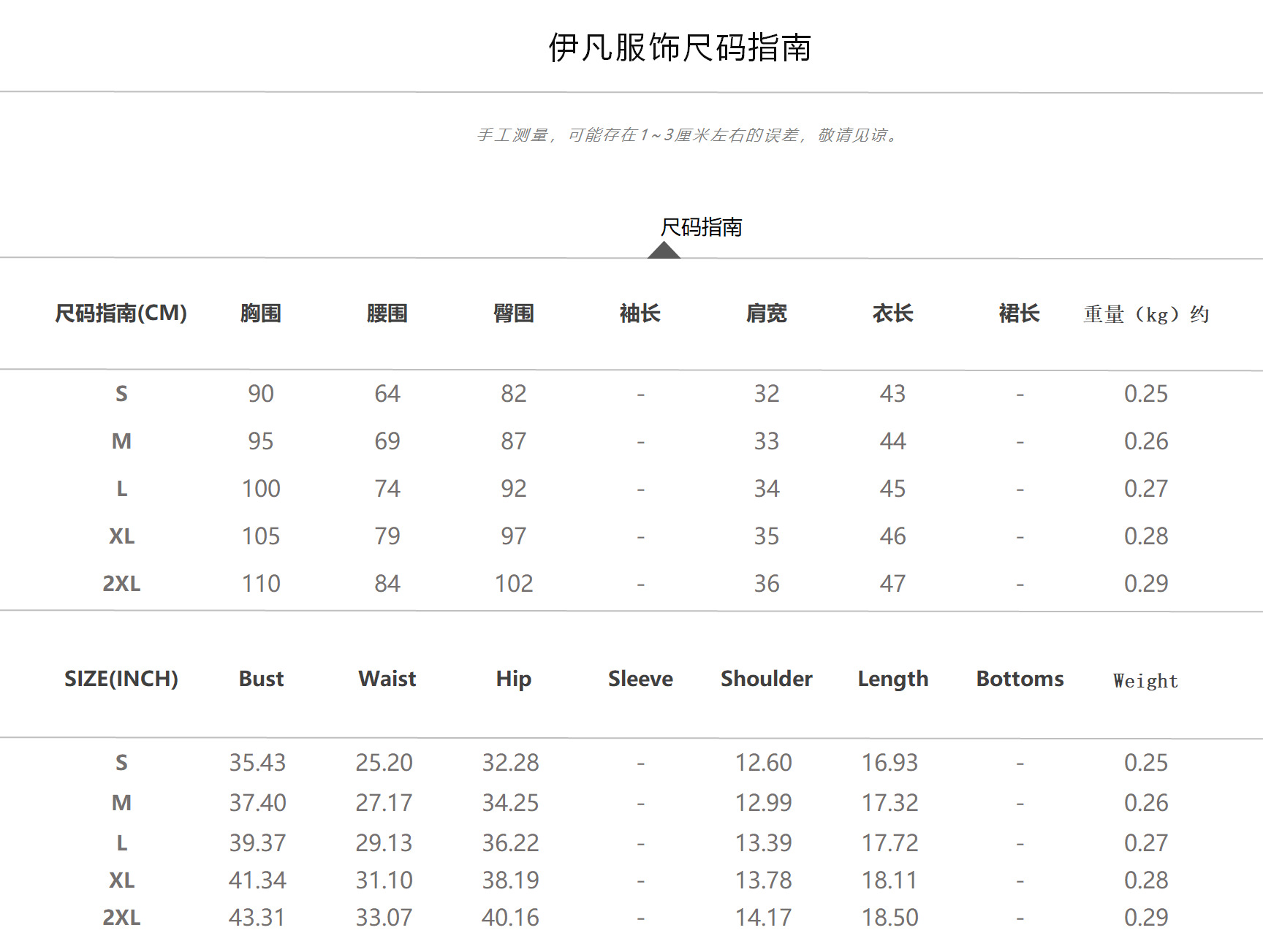 伊凡服饰尺码指南

手工测量，可能存在1~3厘米左右的误差，敬请见谅。

尺码指南

| 尺码指南(CM) | 胸围 | 腰围 | 臀围 | 袖长 | 肩宽 | 衣长 | 裙长 | 重量（kg）约 |
|---|---|---|---|---|---|---|---|---|
| S | 90 | 64 | 82 | - | 32 | 43 | - | 0.25 |
| M | 95 | 69 | 87 | - | 33 | 44 | - | 0.26 |
| L | 100 | 74 | 92 | - | 34 | 45 | - | 0.27 |
| XL | 105 | 79 | 97 | - | 35 | 46 | - | 0.28 |
| 2XL | 110 | 84 | 102 | - | 36 | 47 | - | 0.29 |

| SIZE(INCH) | Bust | Waist | Hip | Sleeve | Shoulder | Length | Bottoms | Weight |
|---|---|---|---|---|---|---|---|---|
| S | 35.43 | 25.20 | 32.28 | - | 12.60 | 16.93 | - | 0.25 |
| M | 37.40 | 27.17 | 34.25 | - | 12.99 | 17.32 | - | 0.26 |
| L | 39.37 | 29.13 | 36.22 | - | 13.39 | 17.72 | - | 0.27 |
| XL | 41.34 | 31.10 | 38.19 | - | 13.78 | 18.11 | - | 0.28 |
| 2XL | 43.31 | 33.07 | 40.16 | - | 14.17 | 18.50 | - | 0.29 |